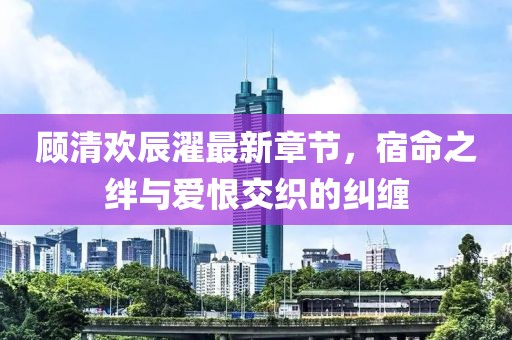 顾清欢辰濯最新章节，宿命之绊与爱恨交织的纠缠